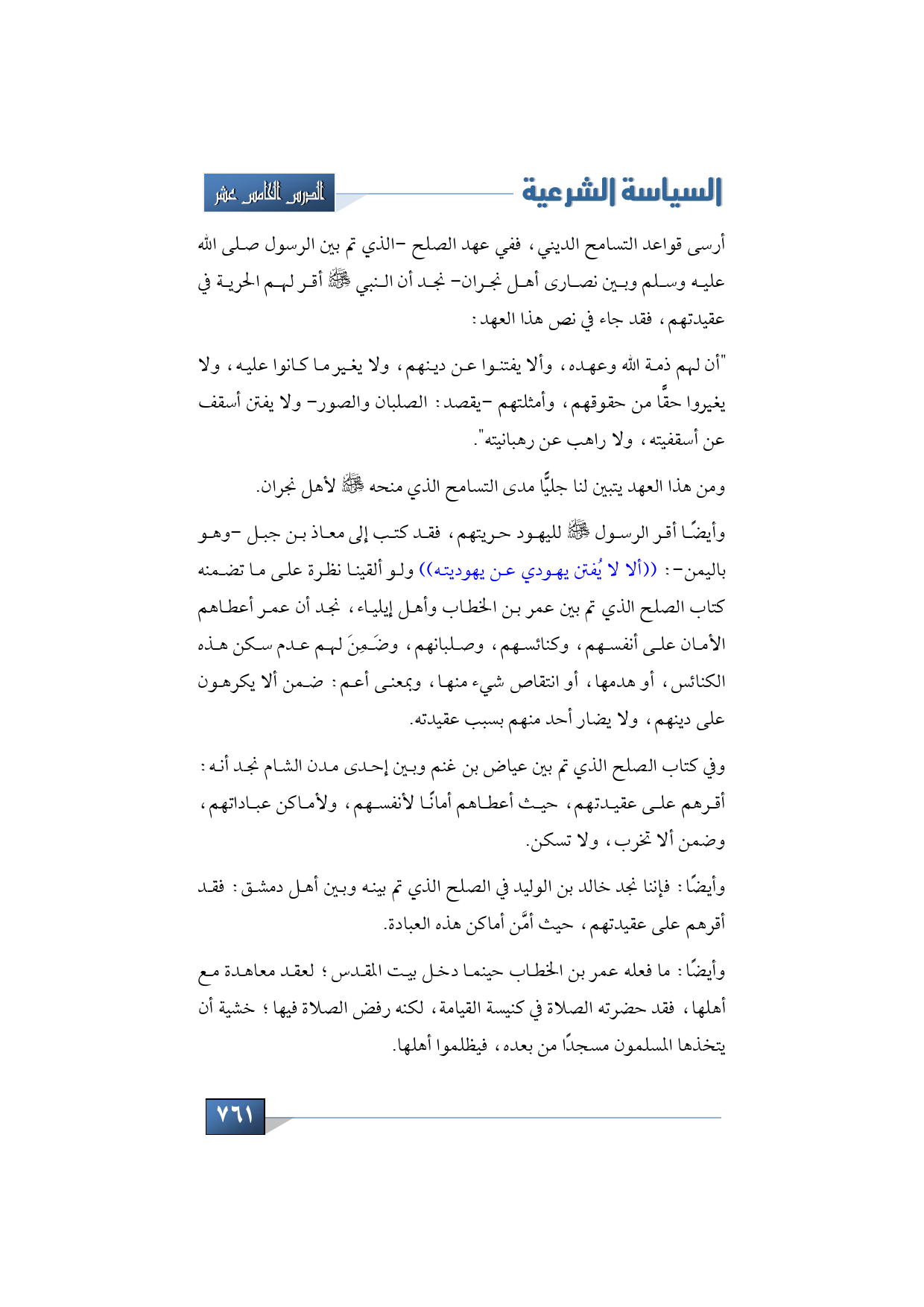 السياسة الشرعية

الدرس الخامس عشر

أرسى قواعد التسامح الديني، ففي عهد الصلح -الذي تم بين الرسول صلى الله عليه وسلم وبين نصارى أهل نجران- نجد أن النبي ﷺ أقر لهم الحرية في عقيدتهم، فقد جاء في نص هذا العهد:

"أن لهم ذمة الله وعهده، وألا يفتنوا عن دينهم، ولا يغير ما كانوا عليه، ولا يغيروا حقًّا من حقوقهم، وأمثلتهم -يقصد: الصلبان والصور- ولا يفتن أسقف عن أسقفيته، ولا راهب عن رهبانيته".

ومن هذا العهد يتبين لنا جليًّا مدى التسامح الذي منحه ﷺ لأهل نجران.

وأيضًا أقر الرسول ﷺ لليهود حريتهم، فقد كتب إلى معاذ بن جبل -وهو باليمن-: ((ألا لا يُفتن يهودي عن يهوديته)) ولو ألقينا نظرة على ما تضمنه كتاب الصلح الذي تم بين عمر بن الخطاب وأهل إيلياء، نجد أن عمر أعطاهم الأمان على أنفسهم، وكنائسهم، وصلبانهم، وضَمِنَ لهم عدم سكن هذه الكنائس، أو هدمها، أو انتقاص شيء منها، وبمعنى أعم: ضمن ألا يكرهون على دينهم، ولا يضار أحد منهم بسبب عقيدته.

وفي كتاب الصلح الذي تم بين عياض بن غنم وبين إحدى مدن الشام نجد أنه: أقرهم على عقيدتهم، حيث أعطاهم أمانًا لأنفسهم، ولأماكن عباداتهم، وضمن ألا تخرب، ولا تسكن.

وأيضًا: فإننا نجد خالد بن الوليد في الصلح الذي تم بينه وبين أهل دمشق: فقد أقرهم على عقيدتهم، حيث أمَّن أماكن هذه العبادة.

وأيضًا: ما فعله عمر بن الخطاب حينما دخل بيت المقدس؛ لعقد معاهدة مع أهلها، فقد حضرته الصلاة في كنيسة القيامة، لكنه رفض الصلاة فيها؛ خشية أن يتخذها المسلمون مسجدًا من بعده، فيظلموا أهلها.

٧٦١